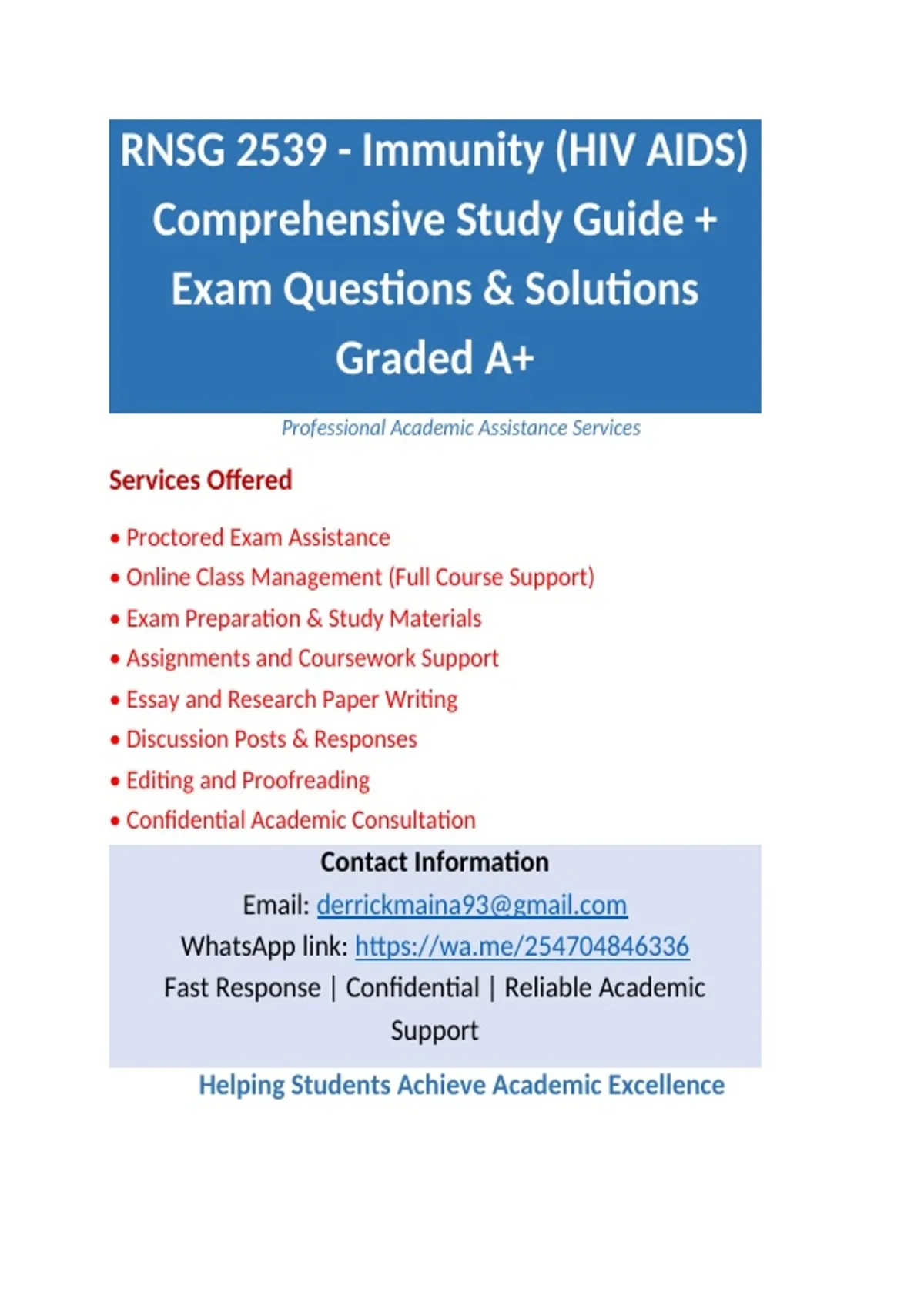 RNSG 2539 - Immunity (HIV AIDS) Comprehensive Study Guide + Exam Questions & Solutions Graded A+

Professional Academic Assistance Services

Services Offered

• Proctored Exam Assistance
• Online Class Management (Full Course Support)
• Exam Preparation & Study Materials
• Assignments and Coursework Support
• Essay and Research Paper Writing
• Discussion Posts & Responses
• Editing and Proofreading
• Confidential Academic Consultation

Contact Information

Email: derrickmaina93@gmail.com

WhatsApp link: https://wa.me/254704846336

Fast Response | Confidential | Reliable Academic Support

Helping Students Achieve Academic Excellence